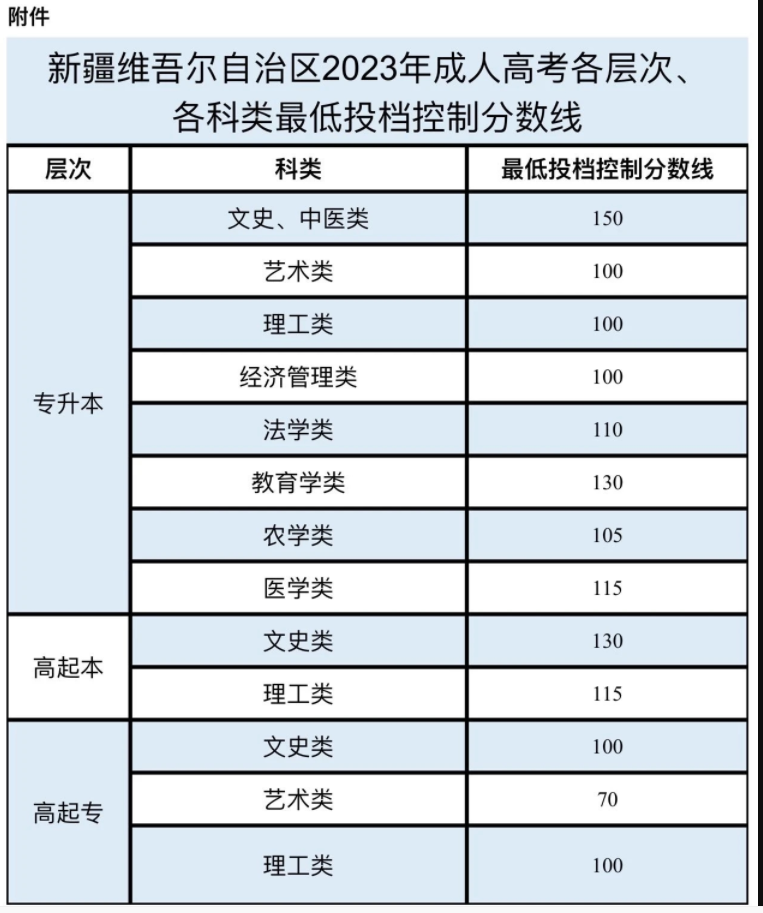 附件

新疆维吾尔自治区2023年成人高考各层次、各科类最低投档控制分数线

| 层次 | 科类 | 最低投档控制分数线 |
|---|---|---|
| 专升本 | 文史、中医类 | 150 |
| | 艺术类 | 100 |
| | 理工类 | 100 |
| | 经济管理类 | 100 |
| | 法学类 | 110 |
| | 教育学类 | 130 |
| | 农学类 | 105 |
| | 医学类 | 115 |
| 高起本 | 文史类 | 130 |
| | 理工类 | 115 |
| 高起专 | 文史类 | 100 |
| | 艺术类 | 70 |
| | 理工类 | 100 |